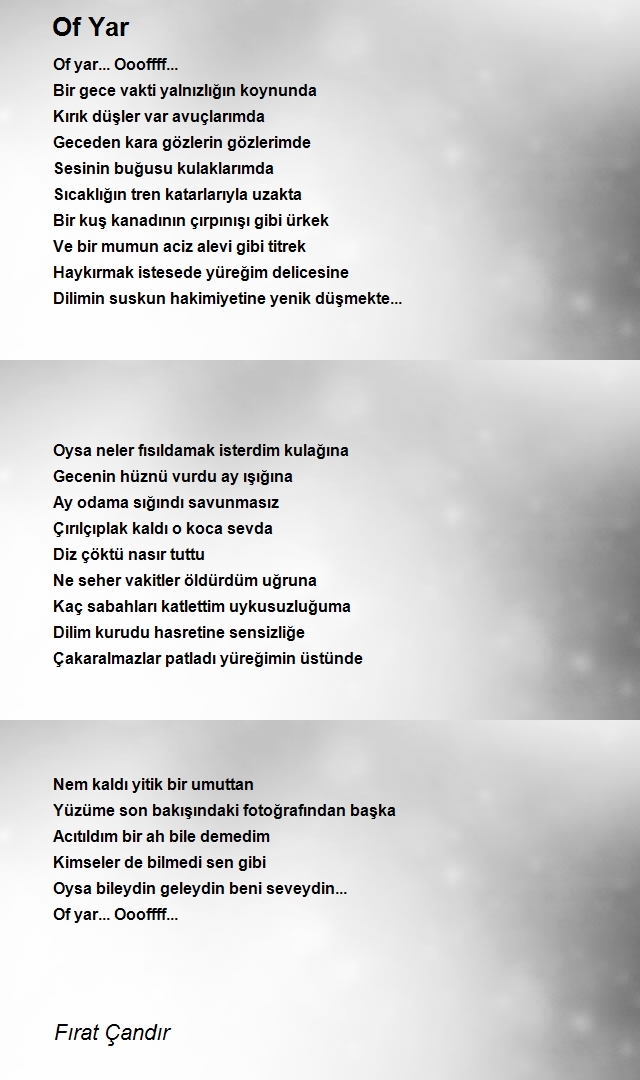 Of Yar

Of yar... Oooffff...
Bir gece vakti yalnızlığın koynunda
Kırık düşler var avuçlarımda
Geceden kara gözlerin gözlerimde
Sesinin buğusu kulaklarımda
Sıcaklığın tren katarlarıyla uzakta
Bir kuş kanadının çırpınışı gibi ürkek
Ve bir mumun aciz alevi gibi titrek
Haykırmak istesede yüreğim delicesine
Dilimin suskun hakimiyetine yenik düşmekte...

Oysa neler fısıldamak isterdim kulağına
Gecenin hüznü vurdu ay ışığına
Ay odama sığındı savunmasız
Çırılçıplak kaldı o koca sevda
Diz çöktü nasır tuttu
Ne seher vakitler öldürdüm uğruna
Kaç sabahları katlettim uykusuzluğuma
Dilim kurudu hasretine sensizliğe
Çakaralmazlar patladı yüreğimin üstünde

Nem kaldı yitik bir umuttan
Yüzüme son bakışındaki fotoğrafından başka
Acıtıldım bir ah bile demedim
Kimseler de bilmedi sen gibi
Oysa bileydin geleydin beni seveydin...
Of yar... Oooffff...

Fırat Çandır